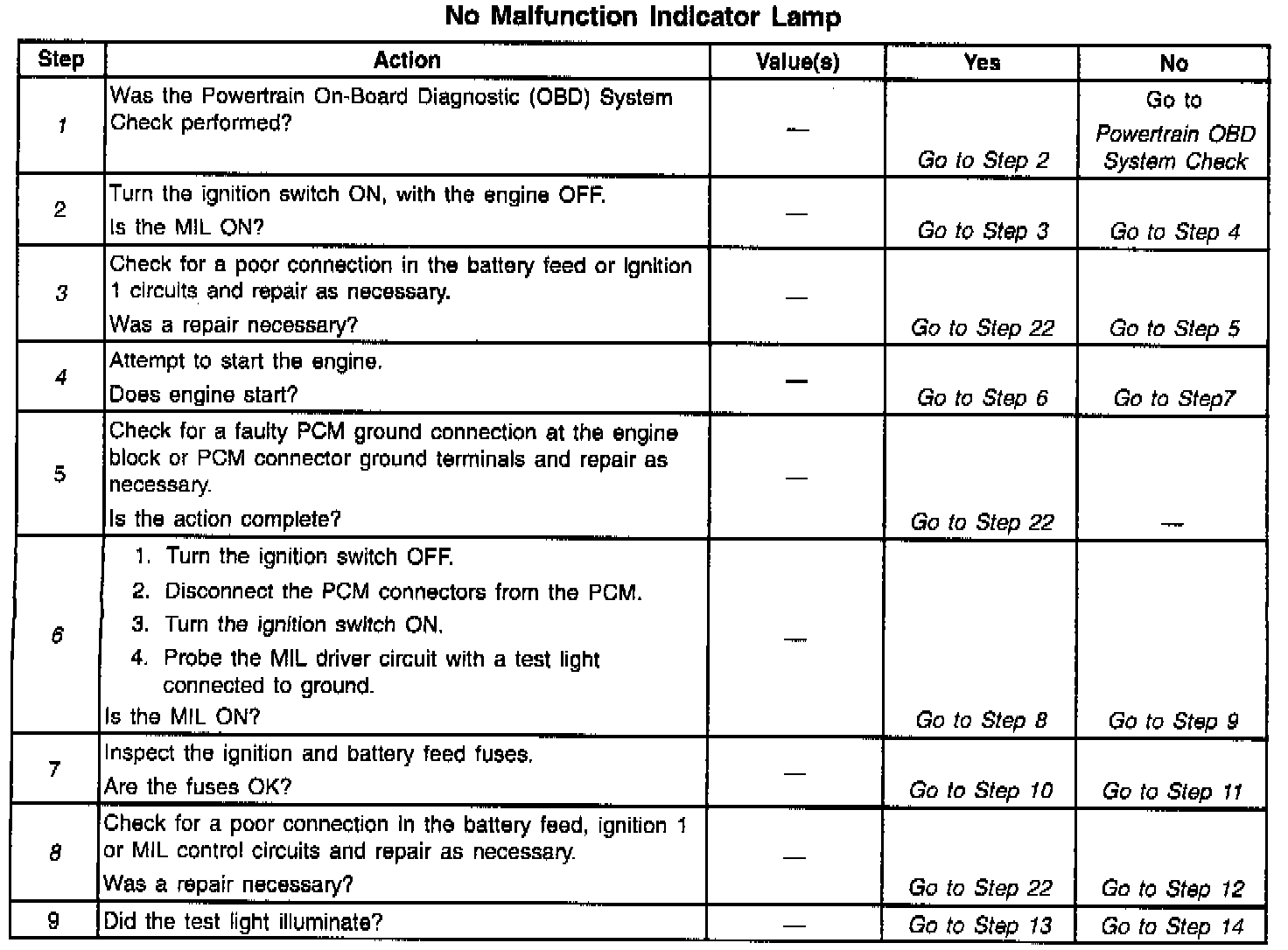 No Malfunction Indicator Lamp

| Step | Action | Value(s) | Yes | No |
|---|---|---|---|---|
| 1 | Was the Powertrain On-Board Diagnostic (OBD) System Check performed? | — | Go to Step 2 | Go to Powertrain OBD System Check |
| 2 | Turn the ignition switch ON, with the engine OFF. Is the MIL ON? | — | Go to Step 3 | Go to Step 4 |
| 3 | Check for a poor connection in the battery feed or ignition 1 circuits and repair as necessary. Was a repair necessary? | — | Go to Step 22 | Go to Step 5 |
| 4 | Attempt to start the engine. Does engine start? | — | Go to Step 6 | Go to Step7 |
| 5 | Check for a faulty PCM ground connection at the engine block or PCM connector ground terminals and repair as necessary. Is the action complete? | — | Go to Step 22 | — |
| 6 | 1. Turn the ignition switch OFF. 2. Disconnect the PCM connectors from the PCM. 3. Turn the ignition switch ON. 4. Probe the MIL driver circuit with a test light connected to ground. Is the MIL ON? | — | Go to Step 8 | Go to Step 9 |
| 7 | Inspect the ignition and battery feed fuses. Are the fuses OK? | — | Go to Step 10 | Go to Step 11 |
| 8 | Check for a poor connection in the battery feed, ignition 1 or MIL control circuits and repair as necessary. Was a repair necessary? | — | Go to Step 22 | Go to Step 12 |
| 9 | Did the test light illuminate? | — | Go to Step 13 | Go to Step 14 |